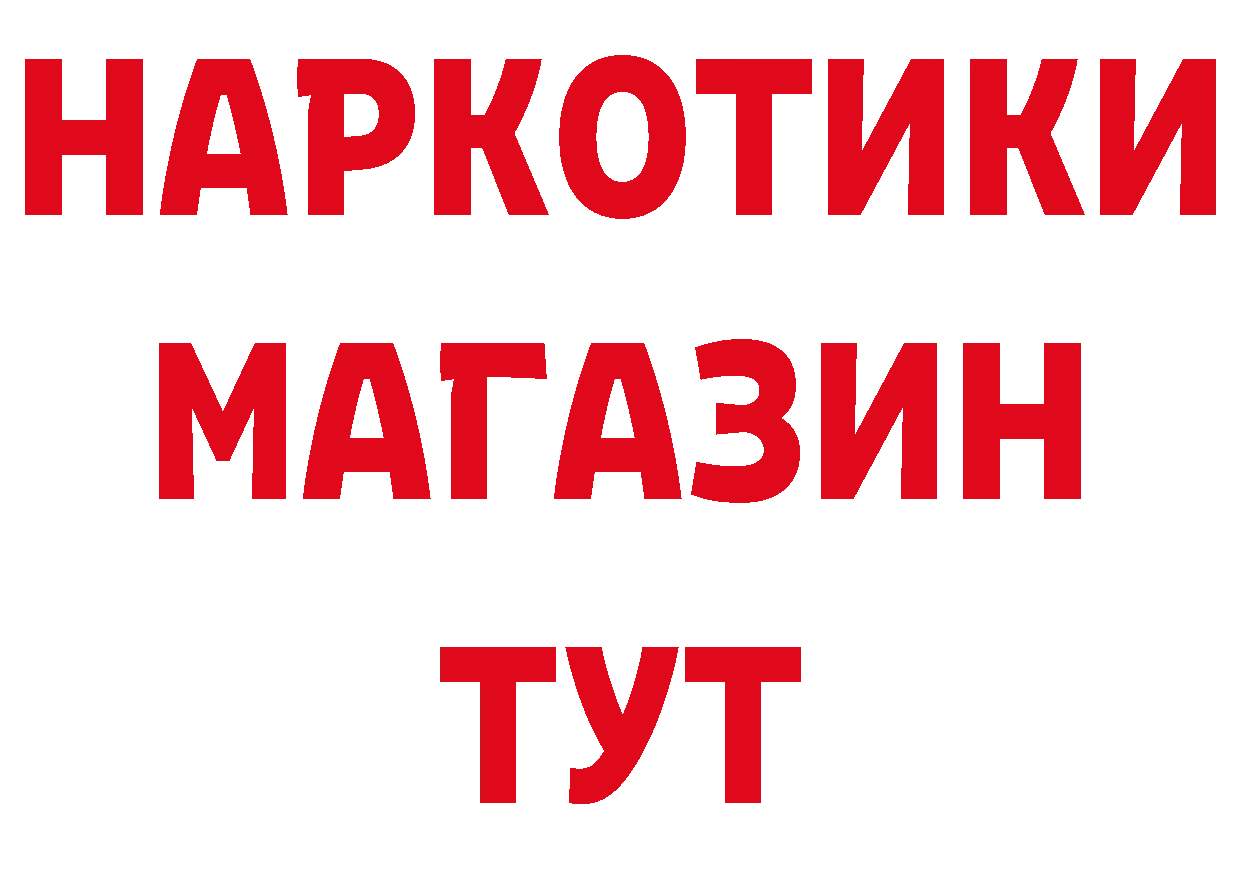 НАРКОТИКИ
МАГАЗИН
ТУТ